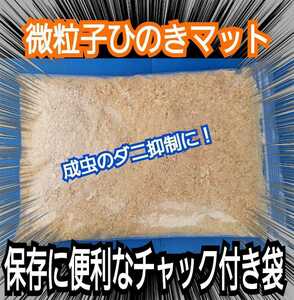 微粒子ひのきマット

成虫のダニ抑制に！

保存に便利なチャック付き袋